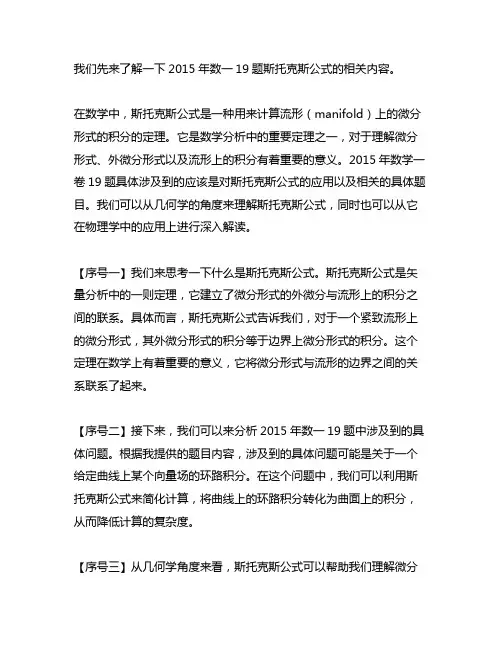 我们先来了解一下 2015 年数一 19 题斯托克斯公式的相关内容。

在数学中，斯托克斯公式是一种用来计算流形（manifold）上的微分形式的积分的定理。它是数学分析中的重要定理之一，对于理解微分形式、外微分形式以及流形上的积分有着重要的意义。2015 年数学一卷 19 题具体涉及到的应该是对斯托克斯公式的应用以及相关的具体题目。我们可以从几何学的角度来理解斯托克斯公式，同时也可以从它在物理学中的应用上进行深入解读。

【序号一】我们来思考一下什么是斯托克斯公式。斯托克斯公式是矢量分析中的一则定理，它建立了微分形式的外微分与流形上的积分之间的联系。具体而言，斯托克斯公式告诉我们，对于一个紧致流形上的微分形式，其外微分形式的积分等于边界上微分形式的积分。这个定理在数学上有着重要的意义，它将微分形式与流形的边界之间的关系联系了起来。

【序号二】接下来，我们可以来分析 2015 年数一 19 题中涉及到的具体问题。根据我提供的题目内容，涉及到的具体问题可能是关于一个给定曲线上某个向量场的环路积分。在这个问题中，我们可以利用斯托克斯公式来简化计算，将曲线上的环路积分转化为曲面上的积分，从而降低计算的复杂度。

【序号三】从几何学角度来看，斯托克斯公式可以帮助我们理解微分